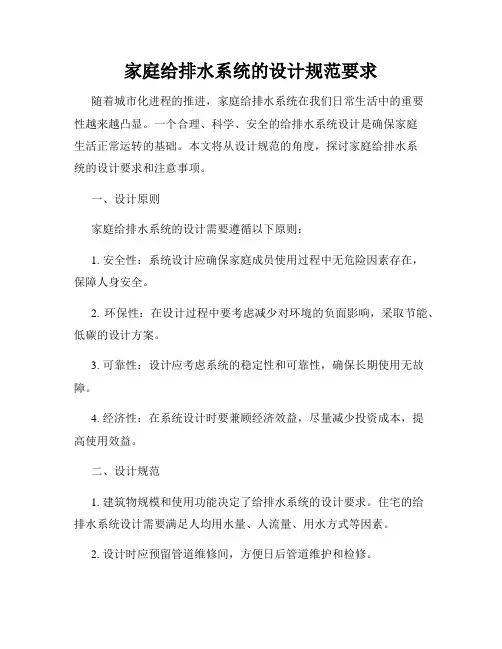 家庭给排水系统的设计规范要求

随着城市化进程的推进，家庭给排水系统在我们日常生活中的重要性越来越凸显。一个合理、科学、安全的给排水系统设计是确保家庭生活正常运转的基础。本文将从设计规范的角度，探讨家庭给排水系统的设计要求和注意事项。

一、设计原则

家庭给排水系统的设计需要遵循以下原则：

1. 安全性：系统设计应确保家庭成员使用过程中无危险因素存在，保障人身安全。

2. 环保性：在设计过程中要考虑减少对环境的负面影响，采取节能、低碳的设计方案。

3. 可靠性：设计应考虑系统的稳定性和可靠性，确保长期使用无故障。

4. 经济性：在系统设计时要兼顾经济效益，尽量减少投资成本，提高使用效益。

二、设计规范

1. 建筑物规模和使用功能决定了给排水系统的设计要求。住宅的给排水系统设计需要满足人均用水量、人流量、用水方式等因素。

2. 设计时应预留管道维修间，方便日后管道维护和检修。